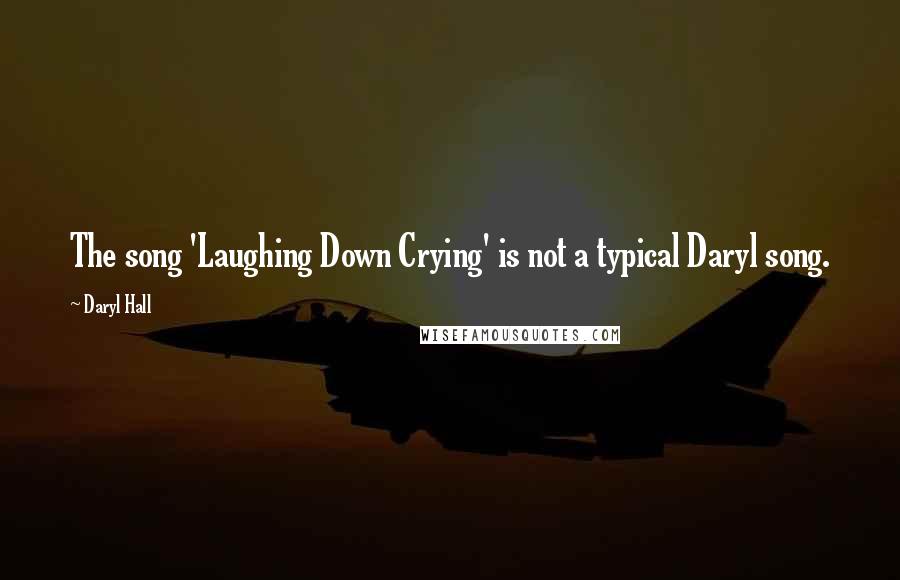 The song 'Laughing Down Crying' is not a typical Daryl song.

~ Daryl Hall

WISEFAMOUSQUOTES.COM